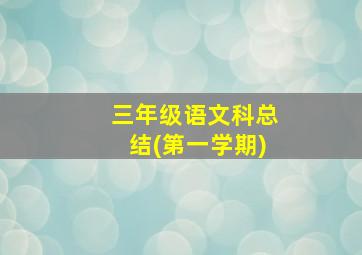 三年级语文科总结(第一学期)